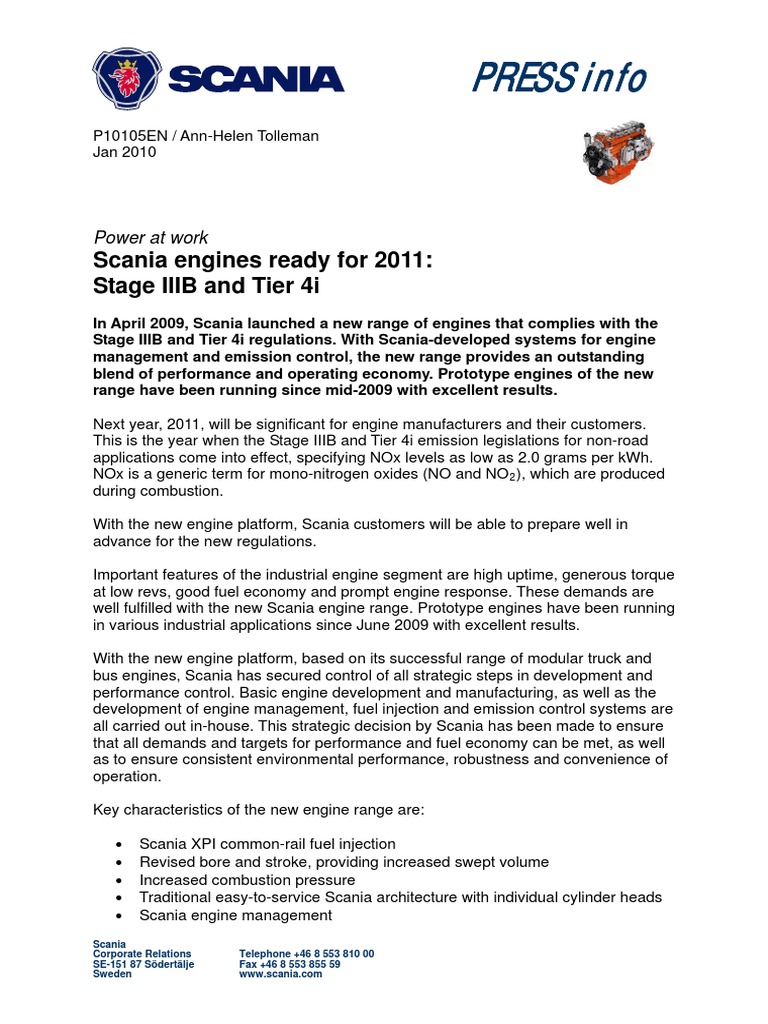 SCANIA

PRESS info

P10105EN / Ann-Helen Tolleman
Jan 2010

Power at work

Scania engines ready for 2011:
Stage IIIB and Tier 4i

In April 2009, Scania launched a new range of engines that complies with the Stage IIIB and Tier 4i regulations. With Scania-developed systems for engine management and emission control, the new range provides an outstanding blend of performance and operating economy. Prototype engines of the new range have been running since mid-2009 with excellent results.

Next year, 2011, will be significant for engine manufacturers and their customers. This is the year when the Stage IIIB and Tier 4i emission legislations for non-road applications come into effect, specifying NOx levels as low as 2.0 grams per kWh. NOx is a generic term for mono-nitrogen oxides (NO and $NO_2$), which are produced during combustion.

With the new engine platform, Scania customers will be able to prepare well in advance for the new regulations.

Important features of the industrial engine segment are high uptime, generous torque at low revs, good fuel economy and prompt engine response. These demands are well fulfilled with the new Scania engine range. Prototype engines have been running in various industrial applications since June 2009 with excellent results.

With the new engine platform, based on its successful range of modular truck and bus engines, Scania has secured control of all strategic steps in development and performance control. Basic engine development and manufacturing, as well as the development of engine management, fuel injection and emission control systems are all carried out in-house. This strategic decision by Scania has been made to ensure that all demands and targets for performance and fuel economy can be met, as well as to ensure consistent environmental performance, robustness and convenience of operation.

Key characteristics of the new engine range are:

• Scania XPI common-rail fuel injection
• Revised bore and stroke, providing increased swept volume
• Increased combustion pressure
• Traditional easy-to-service Scania architecture with individual cylinder heads
• Scania engine management

Scania
Corporate Relations
SE-151 87 Södertälje
Sweden

Telephone +46 8 553 810 00
Fax +46 8 553 855 59
www.scania.com